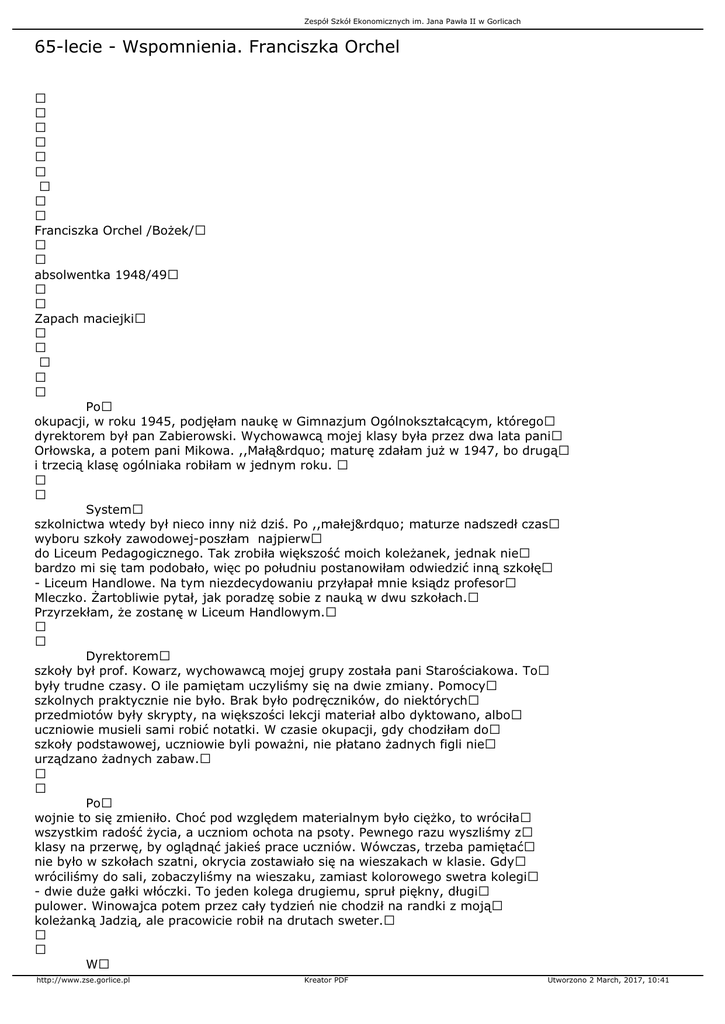 Zespół Szkół Ekonomicznych im. Jana Pawła II w Gorlicach

65-lecie - Wspomnienia. Franciszka Orchel

□
□
□
□
□
□
□
□
□
Franciszka Orchel /Bożek/□
□
□
absolwentka 1948/49□
□
□
Zapach maciejki□
□
□
□
□
□

Po□
okupacji, w roku 1945, podjęłam naukę w Gimnazjum Ogólnokształcącym, którego□ dyrektorem był pan Zabierowski. Wychowawcą mojej klasy była przez dwa lata pani□ Orłowska, a potem pani Mikowa. ,,Małą&rdquo; maturę zdałam już w 1947, bo drugą□ i trzecią klasę ogólniaka robiłam w jednym roku. □
□
□

System□
szkolnictwa wtedy był nieco inny niż dziś. Po ,,małej&rdquo; maturze nadszedł czas□ wyboru szkoły zawodowej-poszłam najpierw□
do Liceum Pedagogicznego. Tak zrobiła większość moich koleżanek, jednak nie□ bardzo mi się tam podobało, więc po południu postanowiłam odwiedzić inną szkołę□ - Liceum Handlowe. Na tym niezdecydowaniu przyłapał mnie ksiądz profesor□ Mleczko. Żartobliwie pytał, jak poradzę sobie z nauką w dwu szkołach.□ Przyrzekłam, że zostanę w Liceum Handlowym.□
□
□

Dyrektorem□
szkoły był prof. Kowarz, wychowawcą mojej grupy została pani Starościakowa. To□ były trudne czasy. O ile pamiętam uczyliśmy się na dwie zmiany. Pomocy□ szkolnych praktycznie nie było. Brak było podręczników, do niektórych□ przedmiotów były skrypty, na większości lekcji materiał albo dyktowano, albo□ uczniowie musieli sami robić notatki. W czasie okupacji, gdy chodziłam do□ szkoły podstawowej, uczniowie byli poważni, nie płatano żadnych figli nie□ urządzano żadnych zabaw.□
□
□

Po□
wojnie to się zmieniło. Choć pod względem materialnym było ciężko, to wróciła□ wszystkim radość życia, a uczniom ochota na psoty. Pewnego razu wyszliśmy z□ klasy na przerwę, by oglądnąć jakieś prace uczniów. Wówczas, trzeba pamiętać□ nie było w szkołach szatni, okrycia zostawiało się na wieszakach w klasie. Gdy□ wróciliśmy do sali, zobaczyliśmy na wieszaku, zamiast kolorowego swetra kolegi□ - dwie duże gałki włóczki. To jeden kolega drugiemu, spruł piękny, długi□ pulower. Winowajca potem przez cały tydzień nie chodził na randki z moją□ koleżanką Jadzią, ale pracowicie robił na drutach sweter.□
□
□

W□

http://www.zse.gorlice.pl Kreator PDF Utworzono 2 March, 2017, 10:41